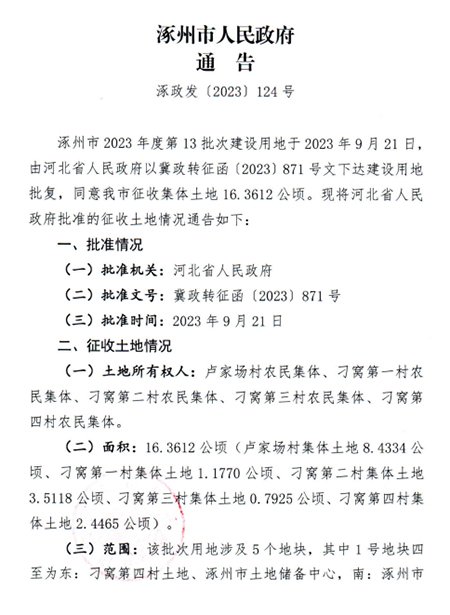 涿州市人民政府
通　告

涿政发〔2023〕124号

涿州市2023年度第13批次建设用地于2023年9月21日，由河北省人民政府以冀政转征函〔2023〕871号文下达建设用地批复，同意我市征收集体土地16.3612公顷。现将河北省人民政府批准的征收土地情况通告如下：

一、批准情况

（一）批准机关：河北省人民政府

（二）批准文号：冀政转征函〔2023〕871号

（三）批准时间：2023年9月21日

二、征收土地情况

（一）土地所有权人：卢家场村农民集体、刁窝第一村农民集体、刁窝第二村农民集体、刁窝第三村农民集体、刁窝第四村农民集体。

（二）面积：16.3612公顷（卢家场村集体土地8.4334公顷、刁窝第一村集体土地1.1770公顷、刁窝第二村集体土地3.5118公顷、刁窝第三村集体土地0.7925公顷、刁窝第四村集体土地2.4465公顷）。

（三）范围：该批次用地涉及5个地块，其中1号地块四至为东：刁窝第四村土地、涿州市土地储备中心，南：涿州市